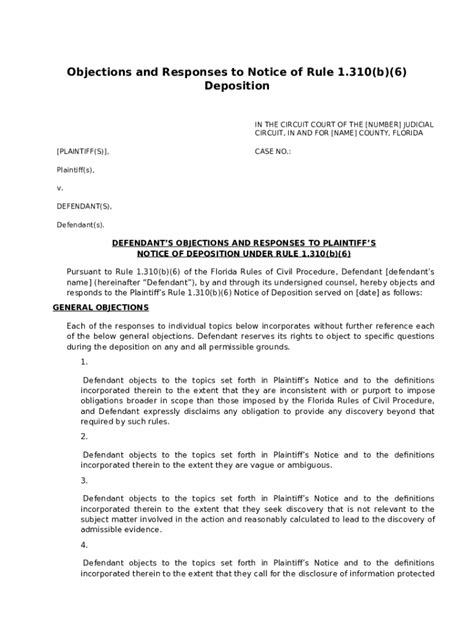 Objections and Responses to Notice of Rule 1.310(b)(6) Deposition

IN THE CIRCUIT COURT OF THE [NUMBER] JUDICIAL CIRCUIT, IN AND FOR [NAME] COUNTY, FLORIDA

[PLAINTIFF(S)],

CASE NO.:

Plaintiff(s),

v.

DEFENDANT(S),

Defendant(s).

DEFENDANT'S OBJECTIONS AND RESPONSES TO PLAINTIFF'S NOTICE OF DEPOSITION UNDER RULE 1.310(b)(6)

Pursuant to Rule 1.310(b)(6) of the Florida Rules of Civil Procedure, Defendant [defendant's name] (hereinafter "Defendant"), by and through its undersigned counsel, hereby objects and responds to the Plaintiff's Rule 1.310(b)(6) Notice of Deposition served on [date] as follows:

GENERAL OBJECTIONS

Each of the responses to individual topics below incorporates without further reference each of the below general objections. Defendant reserves its rights to object to specific questions during the deposition on any and all permissible grounds.

1.

Defendant objects to the topics set forth in Plaintiff's Notice and to the definitions incorporated therein to the extent that they are inconsistent with or purport to impose obligations broader in scope than those imposed by the Florida Rules of Civil Procedure, and Defendant expressly disclaims any obligation to provide any discovery beyond that required by such rules.

2.

Defendant objects to the topics set forth in Plaintiff's Notice and to the definitions incorporated therein to the extent they are vague or ambiguous.

3.

Defendant objects to the topics set forth in Plaintiff's Notice and to the definitions incorporated therein to the extent that they seek discovery that is not relevant to the subject matter involved in the action and reasonably calculated to lead to the discovery of admissible evidence.

4.

Defendant objects to the topics set forth in Plaintiff's Notice and to the definitions incorporated therein to the extent that they call for the disclosure of information protected